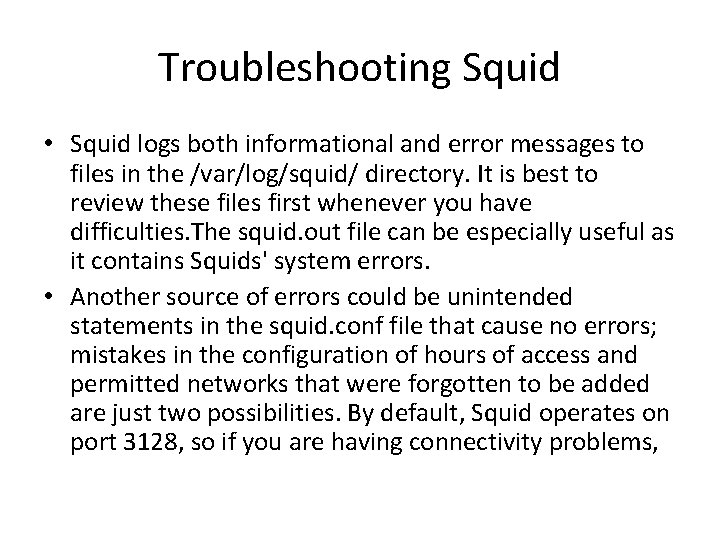 Troubleshooting Squid

• Squid logs both informational and error messages to files in the /var/log/squid/ directory. It is best to review these files first whenever you have difficulties.The squid.out file can be especially useful as it contains Squids' system errors.

• Another source of errors could be unintended statements in the squid.conf file that cause no errors; mistakes in the configuration of hours of access and permitted networks that were forgotten to be added are just two possibilities. By default, Squid operates on port 3128, so if you are having connectivity problems,